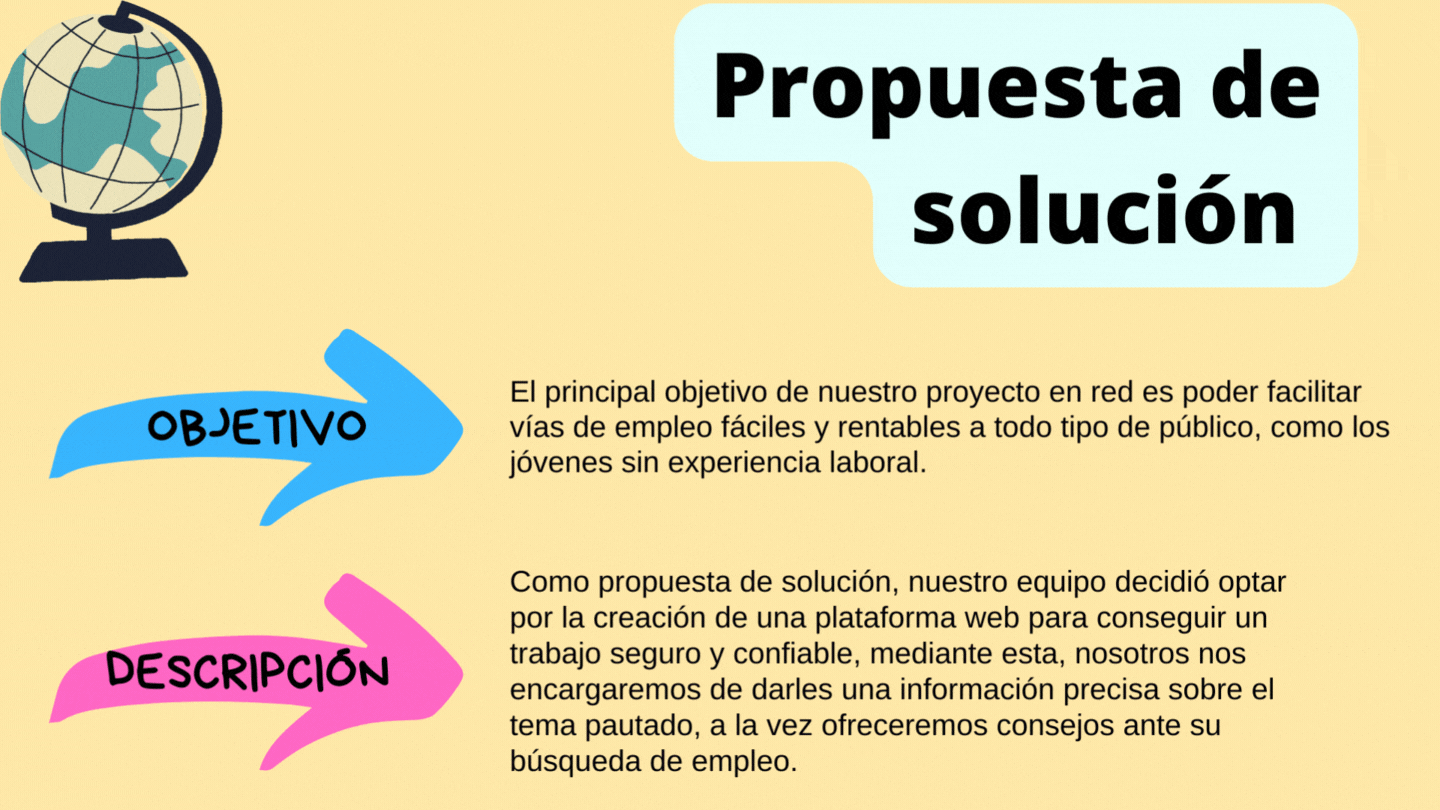 Propuesta de solución

OBJETIVO

El principal objetivo de nuestro proyecto en red es poder facilitar vías de empleo fáciles y rentables a todo tipo de público, como los jóvenes sin experiencia laboral.

DESCRIPCIÓN

Como propuesta de solución, nuestro equipo decidió optar por la creación de una plataforma web para conseguir un trabajo seguro y confiable, mediante esta, nosotros nos encargaremos de darles una información precisa sobre el tema pautado, a la vez ofreceremos consejos ante su búsqueda de empleo.